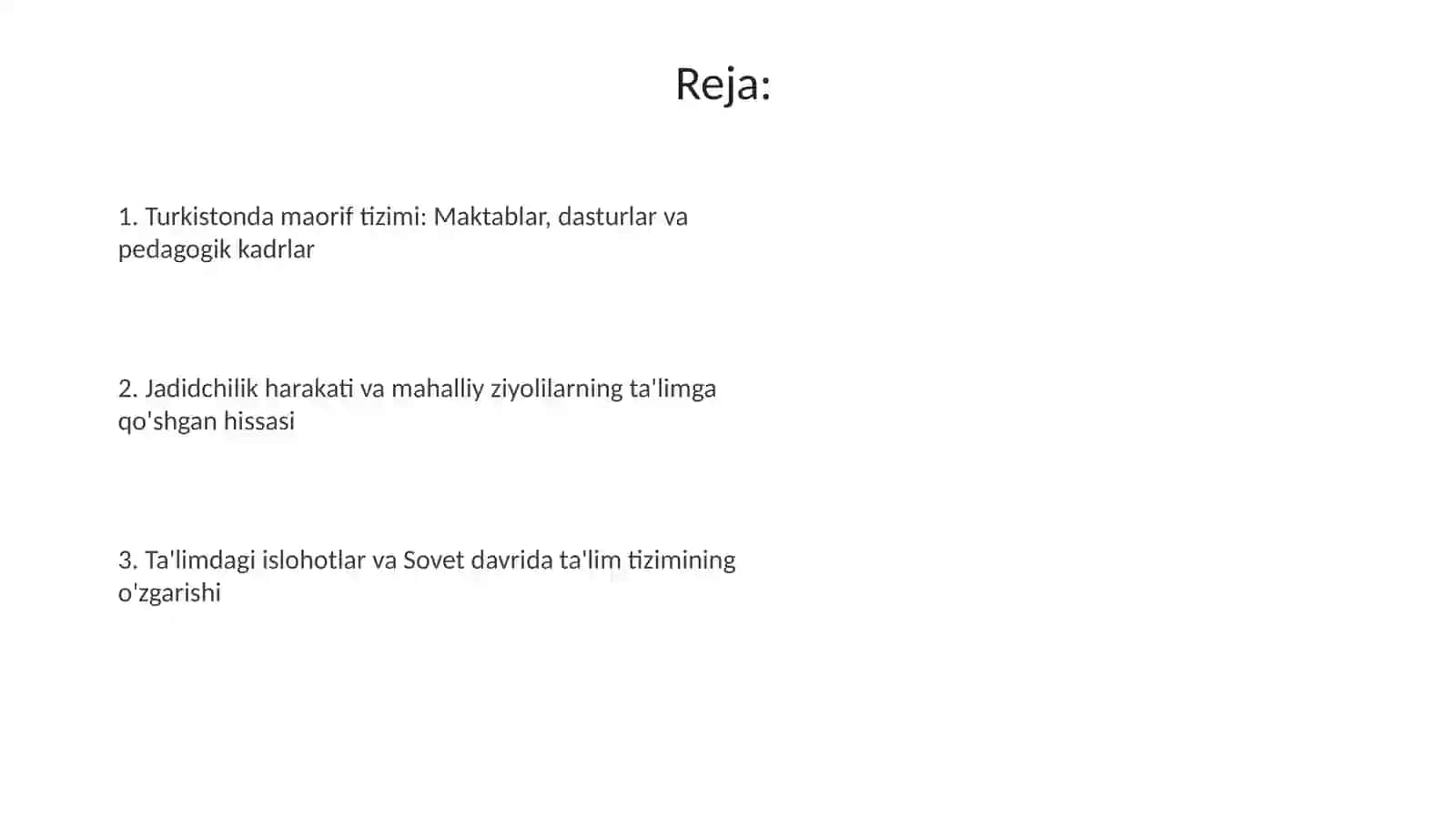 Reja:

1. Turkistonda maorif tizimi: Maktablar, dasturlar va pedagogik kadrlar

2. Jadidchilik harakati va mahalliy ziyolilarning ta'limga qo'shgan hissasi

3. Ta'limdagi islohotlar va Sovet davrida ta'lim tizimining o'zgarishi